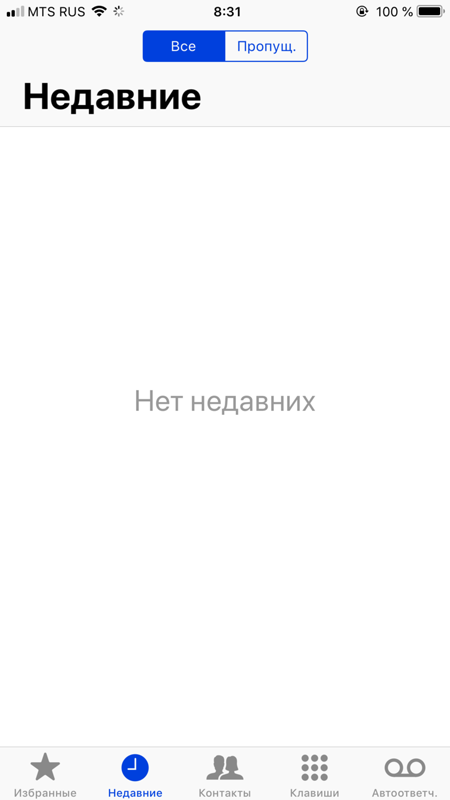 MTS RUS 8:31 100 %

Все Пропущ.

Недавние

Нет недавних

Избранные Недавние Контакты Клавиши Автоответч.